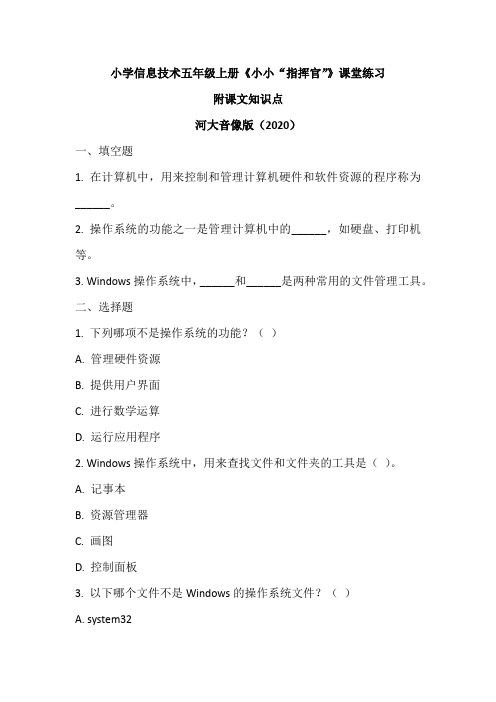 小学信息技术五年级上册《小小“指挥官”》课堂练习

附课文知识点

河大音像版（2020）

一、填空题

1. 在计算机中，用来控制和管理计算机硬件和软件资源的程序称为______。

2. 操作系统的功能之一是管理计算机中的______，如硬盘、打印机等。

3. Windows 操作系统中，______和______是两种常用的文件管理工具。

二、选择题

1. 下列哪项不是操作系统的功能？（ ）

A. 管理硬件资源

B. 提供用户界面

C. 进行数学运算

D. 运行应用程序

2. Windows 操作系统中，用来查找文件和文件夹的工具是（ ）。

A. 记事本

B. 资源管理器

C. 画图

D. 控制面板

3. 以下哪个文件不是 Windows 的操作系统文件？（ ）

A. system32